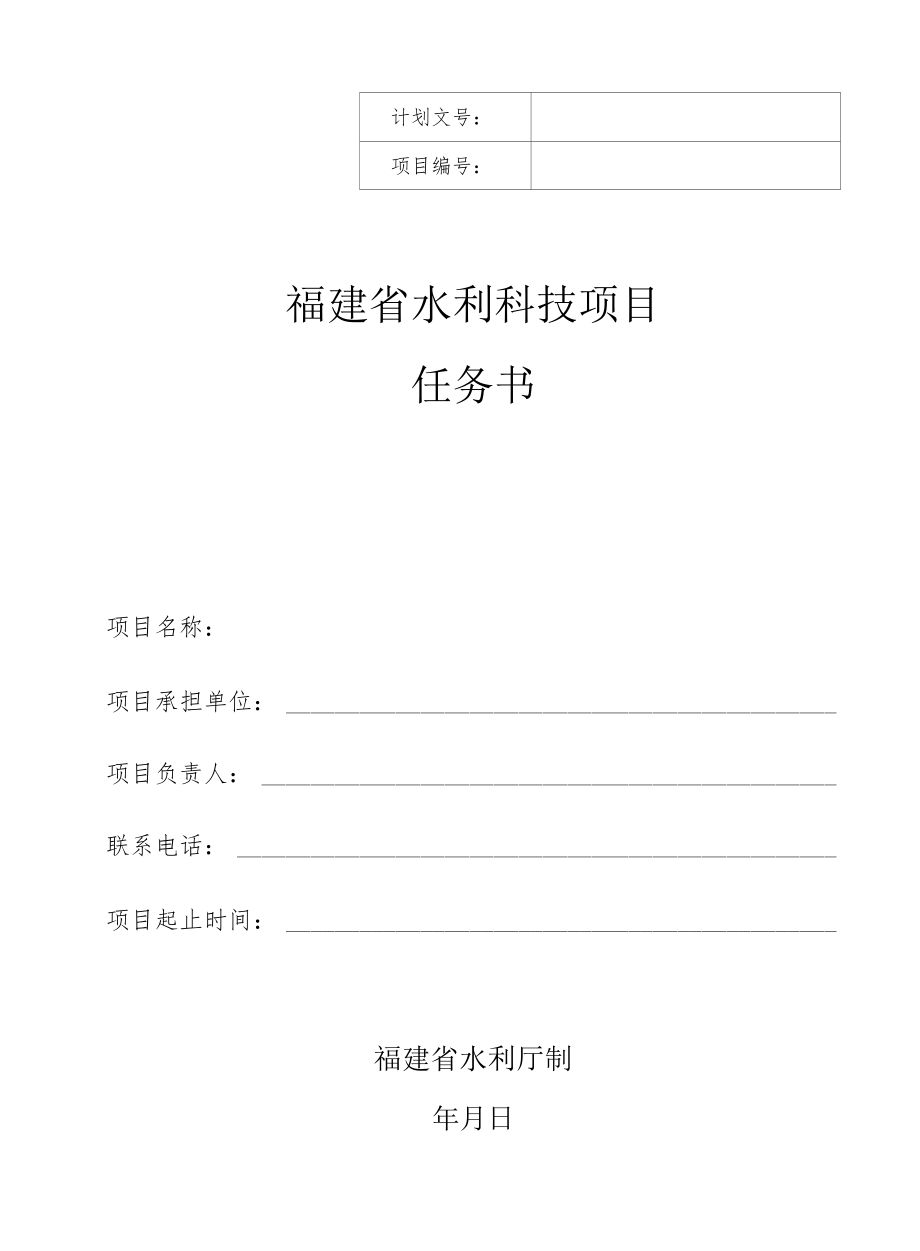 | 计划文号： | |
|---|---|
| 项目编号： | |

福建省水利科技项目

任务书

项目名称：

项目承担单位：

项目负责人：

联系电话：

项目起止时间：

福建省水利厅制

年月日